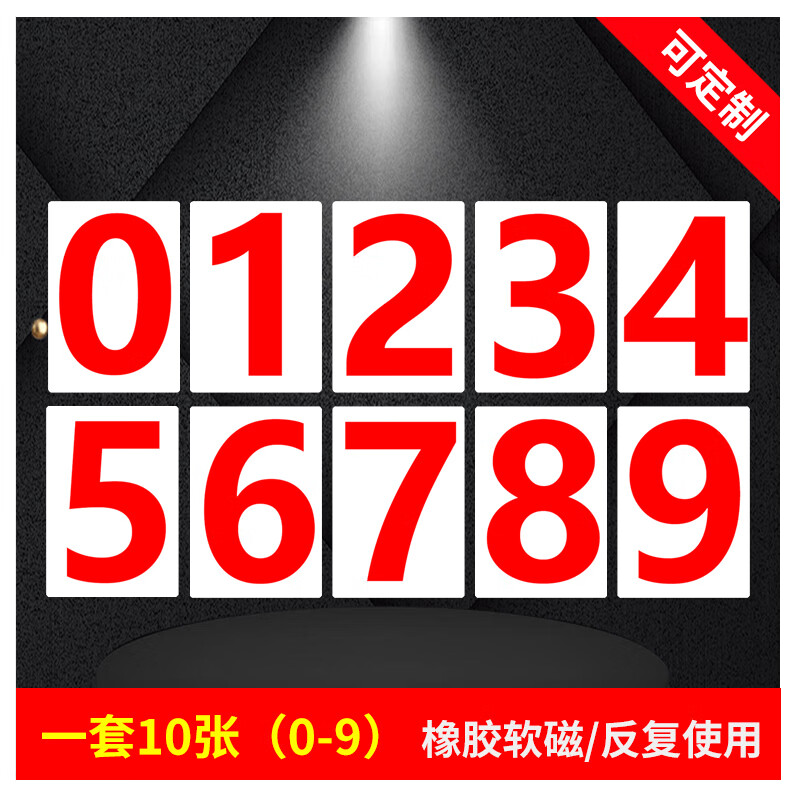 可定制

0 1 2 3 4
5 6 7 8 9

一套10张（0-9） 橡胶软磁/反复使用